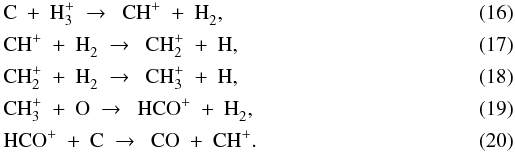 $C + H_3^+ \rightarrow CH^+ + H_2,$ (16)

$CH^+ + H_2 \rightarrow CH_2^+ + H,$ (17)

$CH_2^+ + H_2 \rightarrow CH_3^+ + H,$ (18)

$CH_3^+ + O \rightarrow HCO^+ + H_2,$ (19)

$HCO^+ + C \rightarrow CO + CH^+.$ (20)